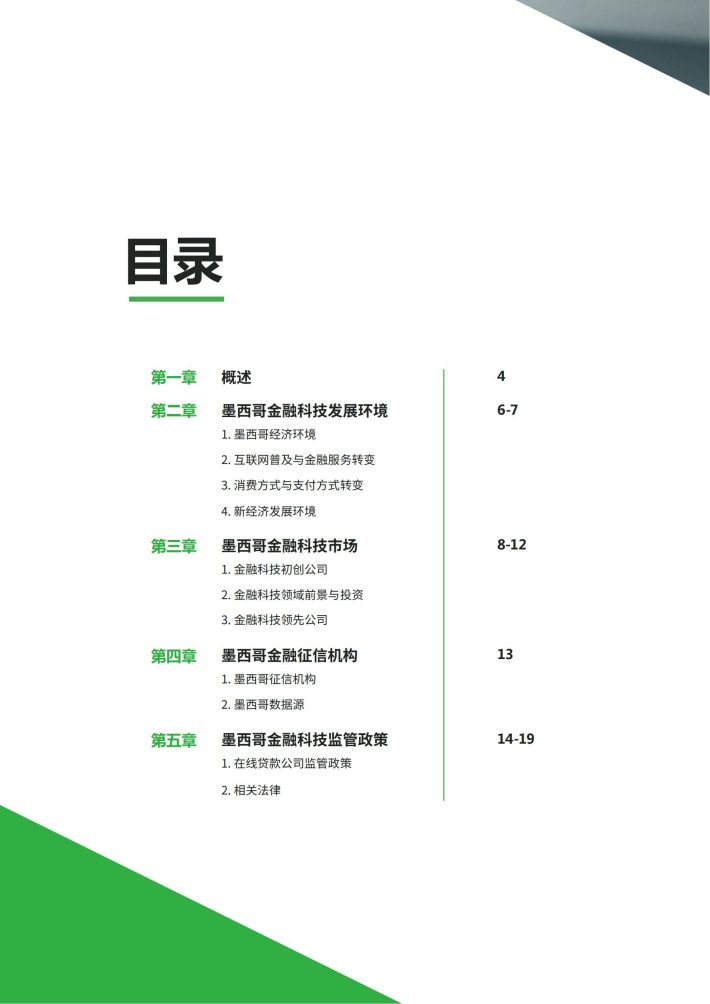 目录

第一章 概述 4

第二章 墨西哥金融科技发展环境 6-7

1. 墨西哥经济环境

2. 互联网普及与金融服务转变

3. 消费方式与支付方式转变

4. 新经济发展环境

第三章 墨西哥金融科技市场 8-12

1. 金融科技初创公司

2. 金融科技领域前景与投资

3. 金融科技领先公司

第四章 墨西哥金融征信机构 13

1. 墨西哥征信机构

2. 墨西哥数据源

第五章 墨西哥金融科技监管政策 14-19

1. 在线贷款公司监管政策

2. 相关法律